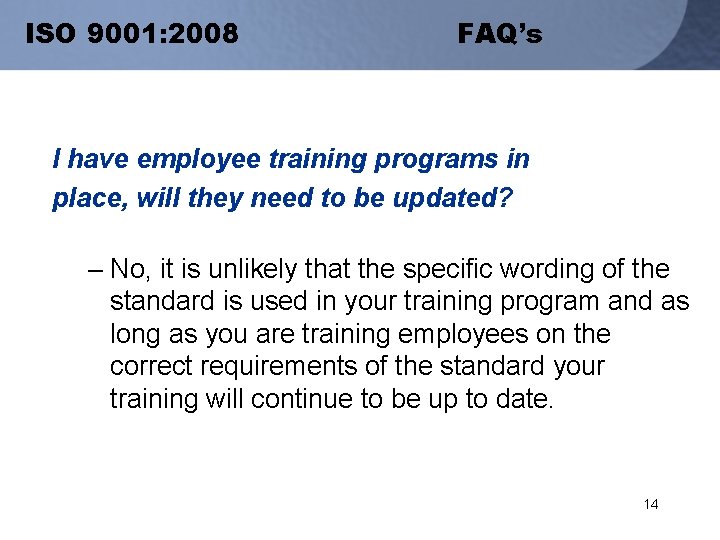 ISO 9001:2008 FAQ's

I have employee training programs in place, will they need to be updated?

– No, it is unlikely that the specific wording of the standard is used in your training program and as long as you are training employees on the correct requirements of the standard your training will continue to be up to date.

14